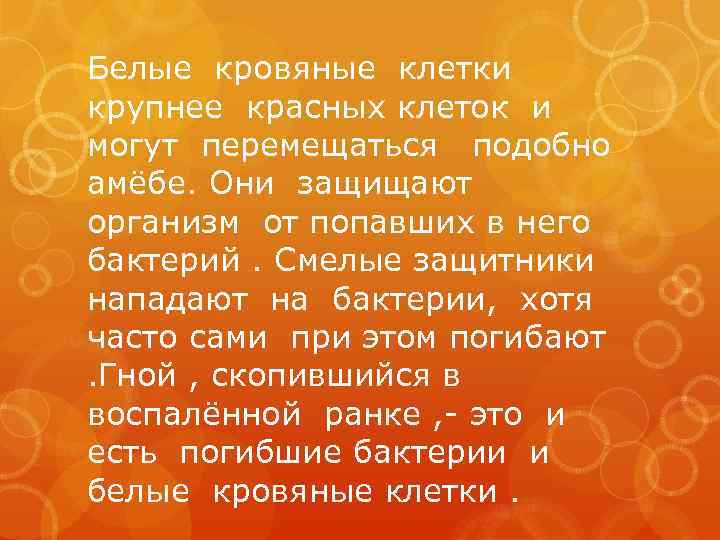 Белые кровяные клетки крупнее красных клеток и могут перемещаться подобно амёбе. Они защищают организм от попавших в него бактерий . Смелые защитники нападают на бактерии, хотя часто сами при этом погибают .Гной , скопившийся в воспалённой ранке ,- это и есть погибшие бактерии и белые кровяные клетки .